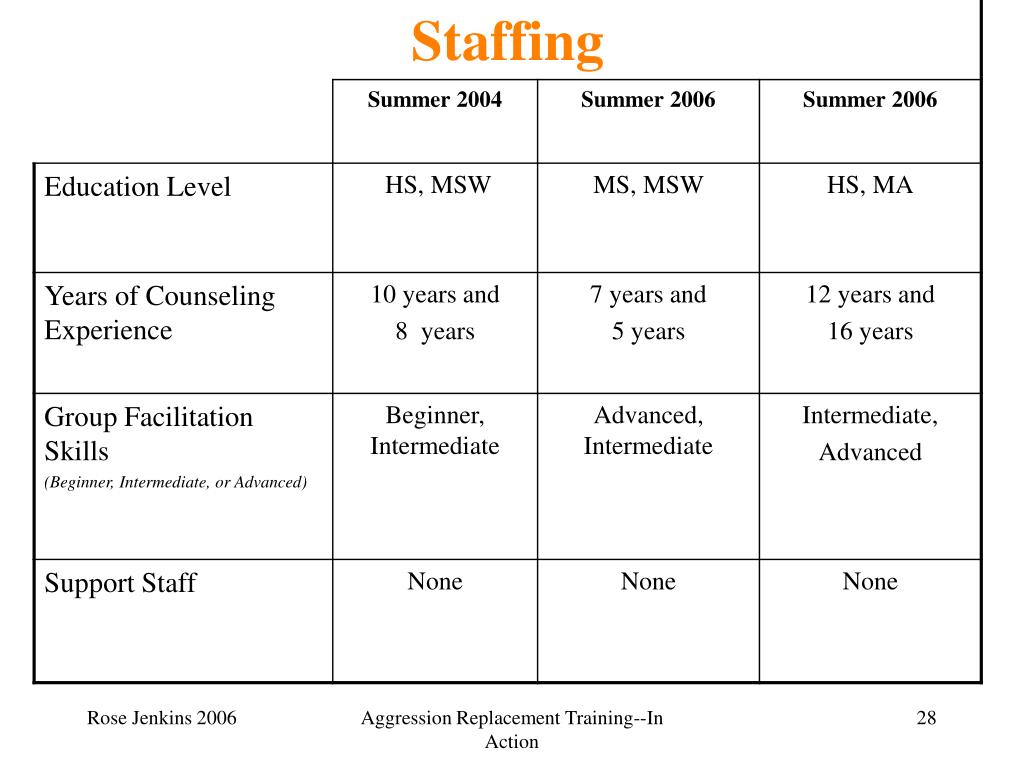 Staffing

| | Summer 2004 | Summer 2006 | Summer 2006 |
|---|---|---|---|
| Education Level | HS, MSW | MS, MSW | HS, MA |
| Years of Counseling Experience | 10 years and 8 years | 7 years and 5 years | 12 years and 16 years |
| Group Facilitation Skills (Beginner, Intermediate, or Advanced) | Beginner, Intermediate | Advanced, Intermediate | Intermediate, Advanced |
| Support Staff | None | None | None |

Rose Jenkins 2006

Aggression Replacement Training--In Action

28